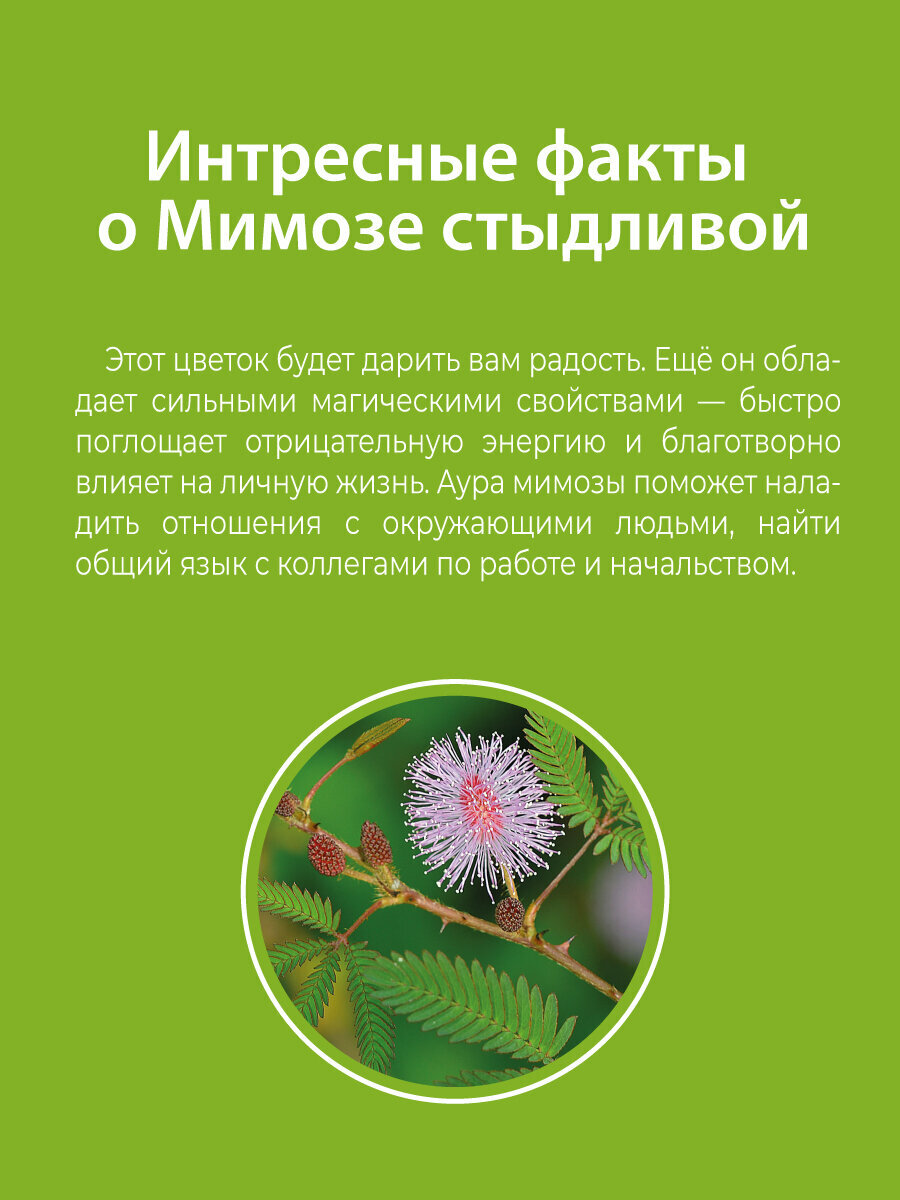 Интресные факты
о Мимозе стыдливой

Этот цветок будет дарить вам радость. Ещё он обладает сильными магическими свойствами — быстро поглощает отрицательную энергию и благотворно влияет на личную жизнь. Аура мимозы поможет наладить отношения с окружающими людьми, найти общий язык с коллегами по работе и начальством.